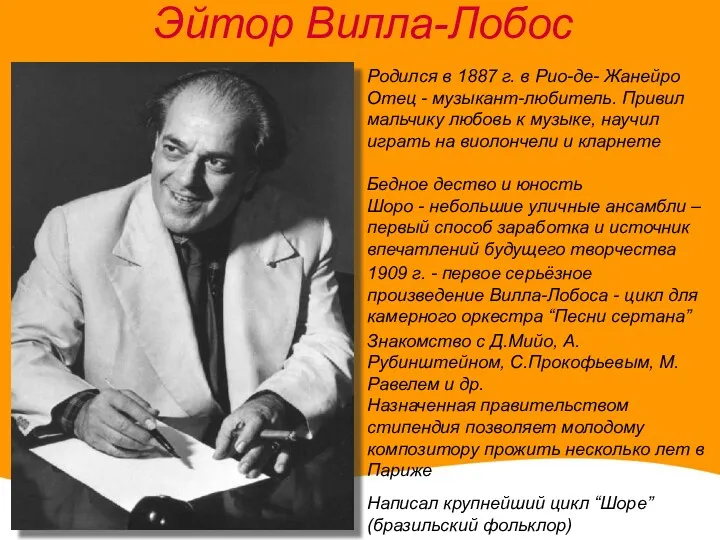 Эйтор Вилла-Лобос

Родился в 1887 г. в Рио-де- Жанейро
Отец - музыкант-любитель. Привил мальчику любовь к музыке, научил играть на виолончели и кларнете

Бедное дество и юность
Шоро - небольшие уличные ансамбли – первый способ заработка и источник впечатлений будущего творчества
1909 г. - первое серьёзное произведение Вилла-Лобоса - цикл для камерного оркестра “Песни сертана”
Знакомство с Д.Мийо, А. Рубинштейном, С.Прокофьевым, М. Равелем и др.
Назначенная правительством стипендия позволяет молодому композитору прожить несколько лет в Париже

Написал крупнейший цикл “Шоре” (бразильский фольклор)